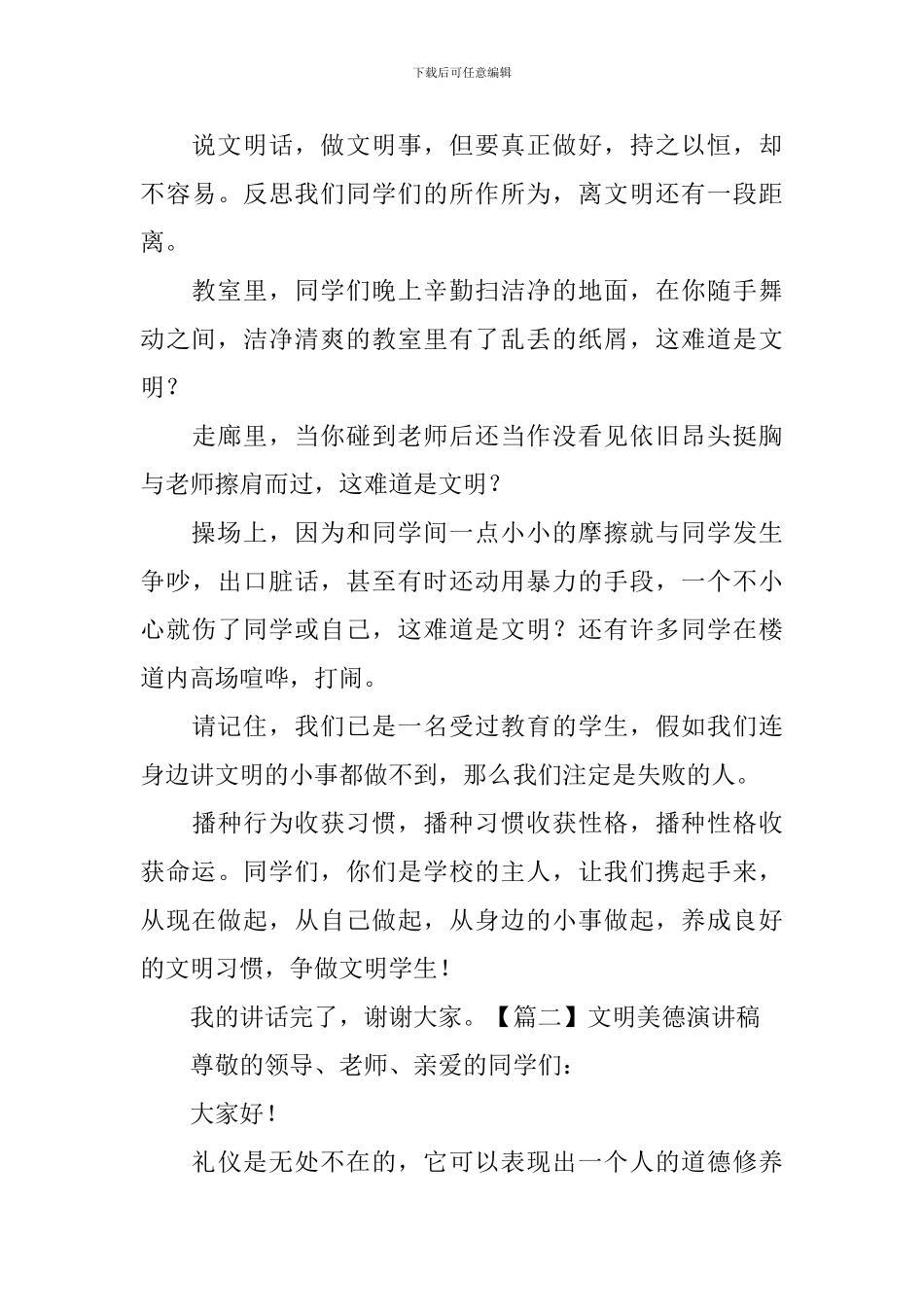 下载后可任意编辑

说文明话，做文明事，但要真正做好，持之以恒，却不容易。反思我们同学们的所作所为，离文明还有一段距离。

教室里，同学们晚上辛勤扫洁净的地面，在你随手舞动之间，洁净清爽的教室里有了乱丢的纸屑，这难道是文明？

走廊里，当你碰到老师后还当作没看见依旧昂头挺胸与老师擦肩而过，这难道是文明？

操场上，因为和同学间一点小小的摩擦就与同学发生争吵，出口脏话，甚至有时还动用暴力的手段，一个不小心就伤了同学或自己，这难道是文明？还有许多同学在楼道内高场喧哗，打闹。

请记住，我们已是一名受过教育的学生，假如我们连身边讲文明的小事都做不到，那么我们注定是失败的人。

播种行为收获习惯，播种习惯收获性格，播种性格收获命运。同学们，你们是学校的主人，让我们携起手来，从现在做起，从自己做起，从身边的小事做起，养成良好的文明习惯，争做文明学生！

我的讲话完了，谢谢大家。【篇二】文明美德演讲稿

尊敬的领导、老师、亲爱的同学们：

大家好！

礼仪是无处不在的，它可以表现出一个人的道德修养